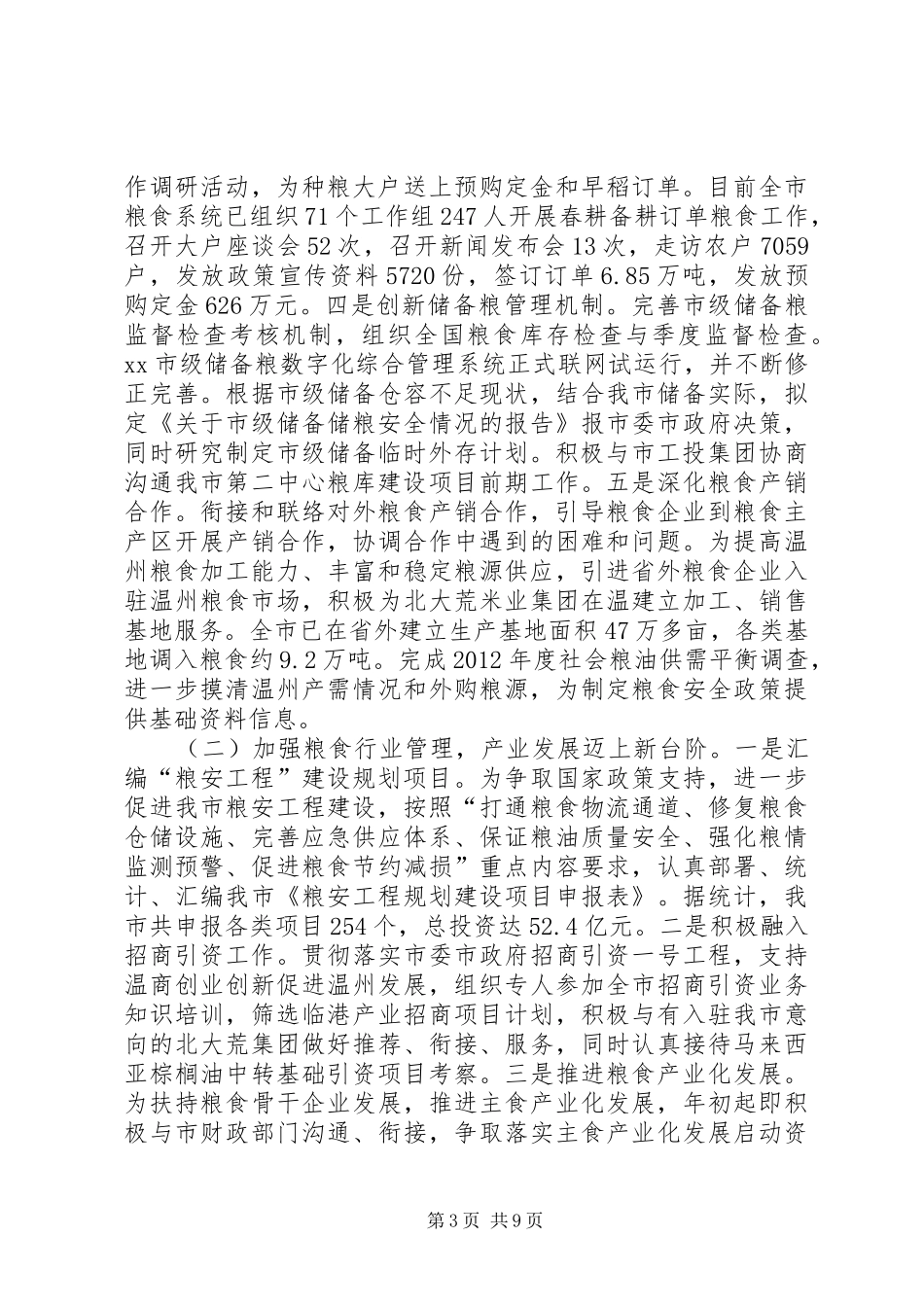 作调研活动，为种粮大户送上预购定金和早稻订单。目前全市粮食系统已组织71个工作组247人开展春耕备耕订单粮食工作，召开大户座谈会52次，召开新闻发布会13次，走访农户7059户，发放政策宣传资料5720份，签订订单6.85万吨，发放预购定金626万元。四是创新储备粮管理机制。完善市级储备粮监督检查考核机制，组织全国粮食库存检查与季度监督检查。xx市级储备粮数字化综合管理系统正式联网试运行，并不断修正完善。根据市级储备仓容不足现状，结合我市储备实际，拟定《关于市级储备储粮安全情况的报告》报市委市政府决策，同时研究制定市级储备临时外存计划。积极与市工投集团协商沟通我市第二中心粮库建设项目前期工作。五是深化粮食产销合作。衔接和联络对外粮食产销合作，引导粮食企业到粮食主产区开展产销合作，协调合作中遇到的困难和问题。为提高温州粮食加工能力、丰富和稳定粮源供应，引进省外粮食企业入驻温州粮食市场，积极为北大荒米业集团在温建立加工、销售基地服务。全市已在省外建立生产基地面积47万多亩，各类基地调入粮食约9.2万吨。完成2012年度社会粮油供需平衡调查，进一步摸清温州产需情况和外购粮源，为制定粮食安全政策提供基础资料信息。

（二）加强粮食行业管理，产业发展迈上新台阶。一是汇编“粮安工程”建设规划项目。为争取国家政策支持，进一步促进我市粮安工程建设，按照“打通粮食物流通道、修复粮食仓储设施、完善应急供应体系、保证粮油质量安全、强化粮情监测预警、促进粮食节约减损”重点内容要求，认真部署、统计、汇编我市《粮安工程规划建设项目申报表》。据统计，我市共申报各类项目254个，总投资达52.4亿元。二是积极融入招商引资工作。贯彻落实市委市政府招商引资一号工程，支持温商创业创新促进温州发展，组织专人参加全市招商引资业务知识培训，筛选临港产业招商项目计划，积极与有入驻我市意向的北大荒集团做好推荐、衔接、服务，同时认真接待马来西亚棕榈油中转基础引资项目考察。三是推进粮食产业化发展。为扶持粮食骨干企业发展，推进主食产业化发展，年初起即积极与市财政部门沟通、衔接，争取落实主食产业化发展启动资

第3页 共9页